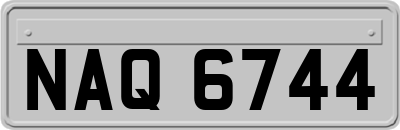 NAQ 6744